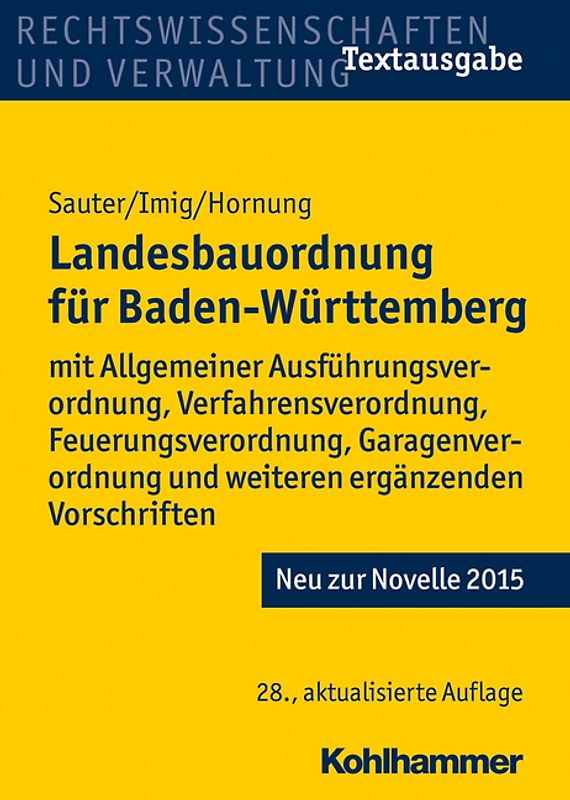 RECHTSWISSENSCHAFTEN UND VERWALTUNG
Textausgabe

Sauter/Imig/Hornung

Landesbauordnung für Baden-Württemberg

mit Allgemeiner Ausführungsverordnung, Verfahrensverordnung, Feuerungsverordnung, Garagenverordnung und weiteren ergänzenden Vorschriften

Neu zur Novelle 2015

28., aktualisierte Auflage

Kohlhammer